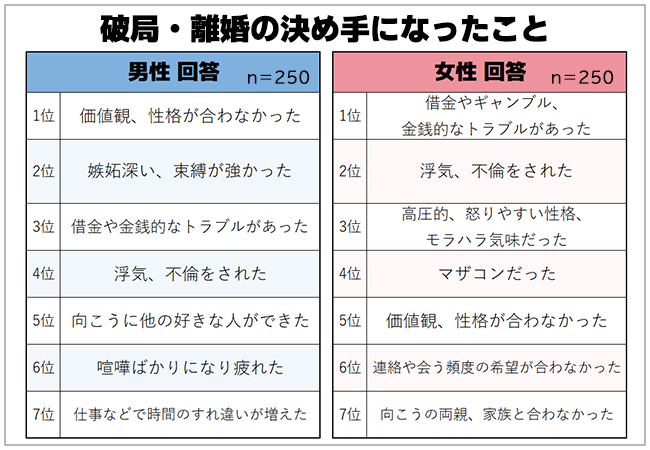 破局・離婚の決め手になったこと

| 男性 回答 n=250 | |
|---|---|
| 1位 | 価値観、性格が合わなかった |
| 2位 | 嫉妬深い、束縛が強かった |
| 3位 | 借金や金銭的なトラブルがあった |
| 4位 | 浮気、不倫をされた |
| 5位 | 向こうに他の好きな人ができた |
| 6位 | 喧嘩ばかりになり疲れた |
| 7位 | 仕事などで時間のすれ違いが増えた |

| 女性 回答 n=250 | |
|---|---|
| 1位 | 借金やギャンブル、金銭的なトラブルがあった |
| 2位 | 浮気、不倫をされた |
| 3位 | 高圧的、怒りやすい性格、モラハラ気味だった |
| 4位 | マザコンだった |
| 5位 | 価値観、性格が合わなかった |
| 6位 | 連絡や会う頻度の希望が合わなかった |
| 7位 | 向こうの両親、家族と合わなかった |